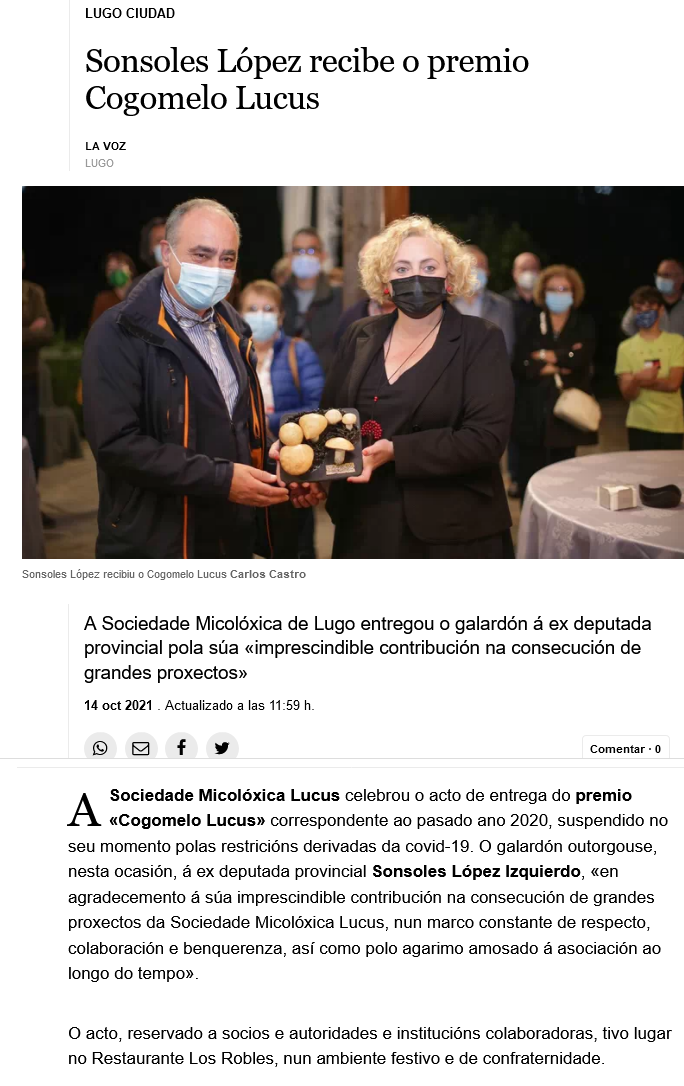 LUGO CIUDAD

Sonsoles López recibe o premio Cogomelo Lucus

LA VOZ
LUGO

Sonsoles López recibiu o Cogomelo Lucus Carlos Castro

A Sociedade Micolóxica de Lugo entregou o galardón á ex deputada provincial pola súa «imprescindible contribución na consecución de grandes proxectos»

14 oct 2021 . Actualizado a las 11:59 h.

Comentar · 0

A Sociedade Micolóxica Lucus celebrou o acto de entrega do premio «Cogomelo Lucus» correspondente ao pasado ano 2020, suspendido no seu momento polas restricións derivadas da covid-19. O galardón outorgouse, nesta ocasión, á ex deputada provincial Sonsoles López Izquierdo, «en agradecemento á súa imprescindible contribución na consecución de grandes proxectos da Sociedade Micolóxica Lucus, nun marco constante de respecto, colaboración e benquerenza, así como polo agarimo amosado á asociación ao longo do tempo».

O acto, reservado a socios e autoridades e institucións colaboradoras, tivo lugar no Restaurante Los Robles, nun ambiente festivo e de confraternidade.